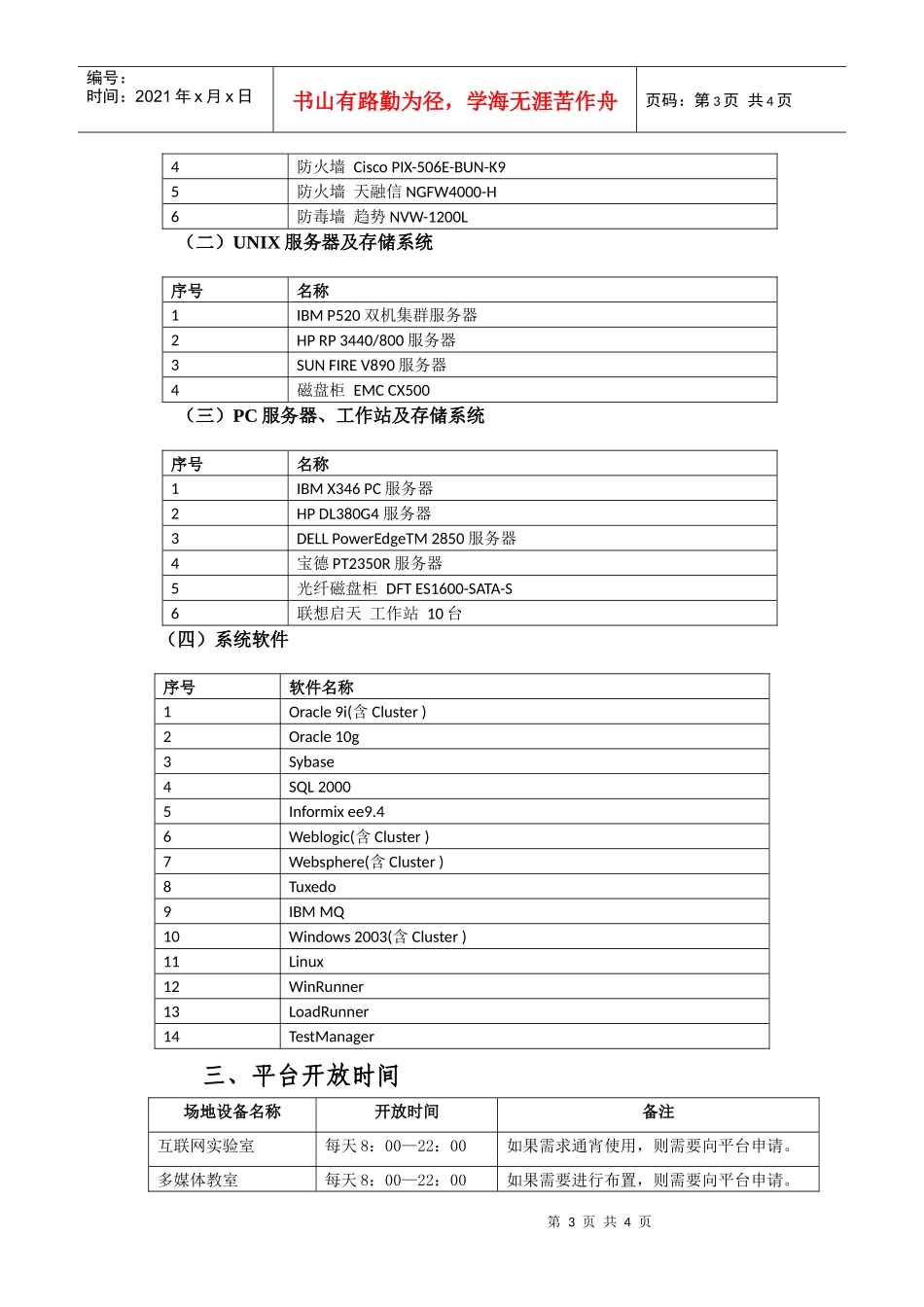 编号：
时间：2021 年 x 月 x 日

书山有路勤为径，学海无涯苦作舟

页码：第 3 页 共 4 页

| 4 | 防火墙 Cisco PIX-506E-BUN-K9 |
|---|---|
| 5 | 防火墙 天融信 NGFW4000-H |
| 6 | 防毒墙 趋势 NVW-1200L |

（二）UNIX 服务器及存储系统

| 序号 | 名称 |
|---|---|
| 1 | IBM P520 双机集群服务器 |
| 2 | HP RP 3440/800 服务器 |
| 3 | SUN FIRE V890 服务器 |
| 4 | 磁盘柜 EMC CX500 |

（三）PC 服务器、工作站及存储系统

| 序号 | 名称 |
|---|---|
| 1 | IBM X346 PC 服务器 |
| 2 | HP DL380G4 服务器 |
| 3 | DELL PowerEdgeTM 2850 服务器 |
| 4 | 宝德 PT2350R 服务器 |
| 5 | 光纤磁盘柜 DFT ES1600-SATA-S |
| 6 | 联想启天 工作站 10 台 |

（四）系统软件

| 序号 | 软件名称 |
|---|---|
| 1 | Oracle 9i(含 Cluster ) |
| 2 | Oracle 10g |
| 3 | Sybase |
| 4 | SQL 2000 |
| 5 | Informix ee9.4 |
| 6 | Weblogic(含 Cluster ) |
| 7 | Websphere(含 Cluster ) |
| 8 | Tuxedo |
| 9 | IBM MQ |
| 10 | Windows 2003(含 Cluster ) |
| 11 | Linux |
| 12 | WinRunner |
| 13 | LoadRunner |
| 14 | TestManager |

三、平台开放时间

| 场地设备名称 | 开放时间 | 备注 |
|---|---|---|
| 互联网实验室 | 每天 8：00—22：00 | 如果需求通宵使用，则需要向平台申请。 |
| 多媒体教室 | 每天 8：00—22：00 | 如果需要进行布置，则需要向平台申请。 |

第 3 页 共 4 页